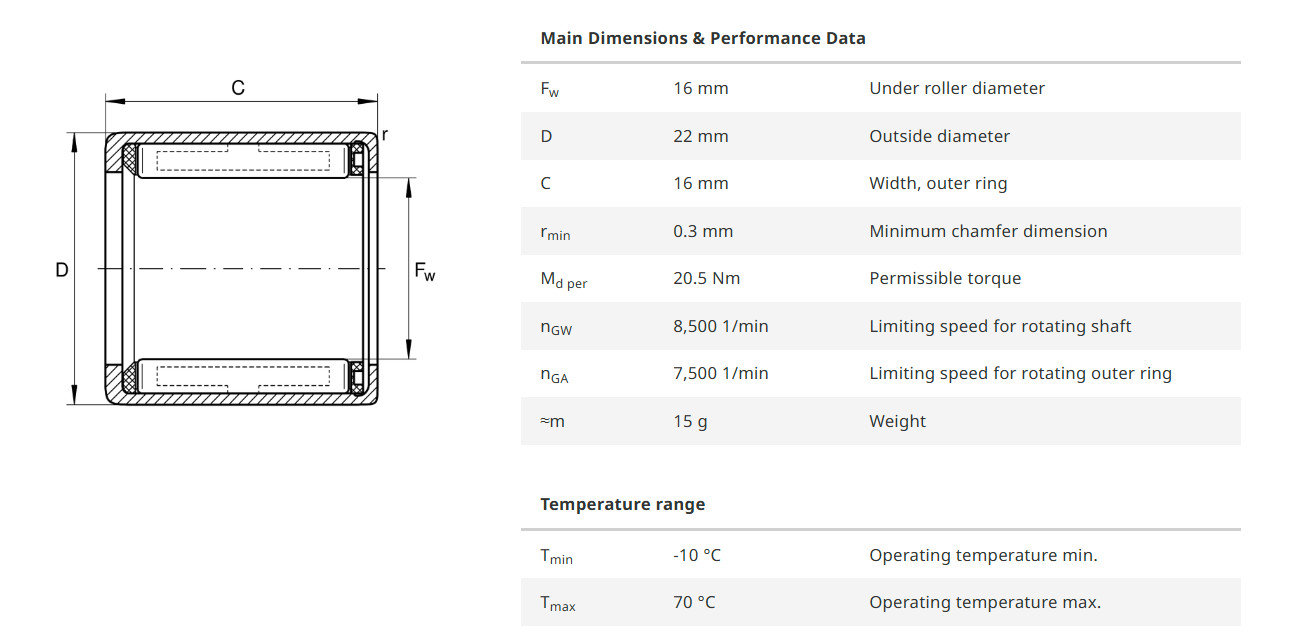 C

r

D

$F_w$

Main Dimensions & Performance Data

| | | |
|---|---|---|
| $F_w$ | 16 mm | Under roller diameter |
| D | 22 mm | Outside diameter |
| C | 16 mm | Width, outer ring |
| $r_{min}$ | 0.3 mm | Minimum chamfer dimension |
| $M_{d\ per}$ | 20.5 Nm | Permissible torque |
| $n_{GW}$ | 8,500 1/min | Limiting speed for rotating shaft |
| $n_{GA}$ | 7,500 1/min | Limiting speed for rotating outer ring |
| ≈m | 15 g | Weight |

Temperature range

| | | |
|---|---|---|
| $T_{min}$ | -10 °C | Operating temperature min. |
| $T_{max}$ | 70 °C | Operating temperature max. |